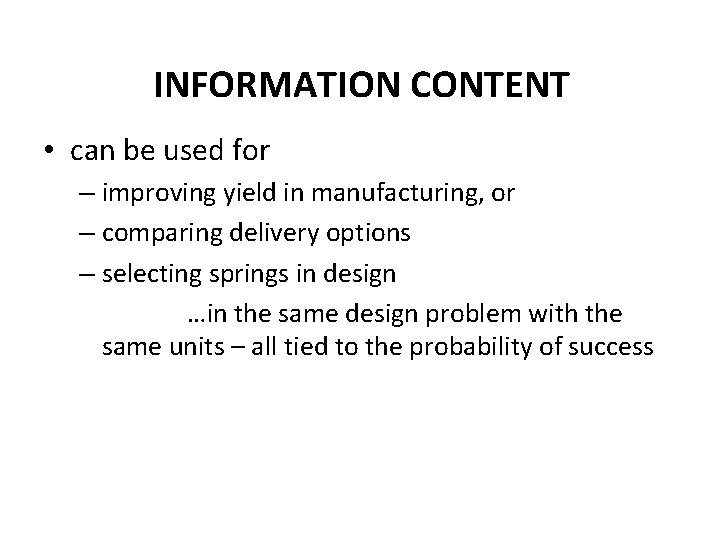 INFORMATION CONTENT

• can be used for

– improving yield in manufacturing, or

– comparing delivery options

– selecting springs in design

…in the same design problem with the same units – all tied to the probability of success